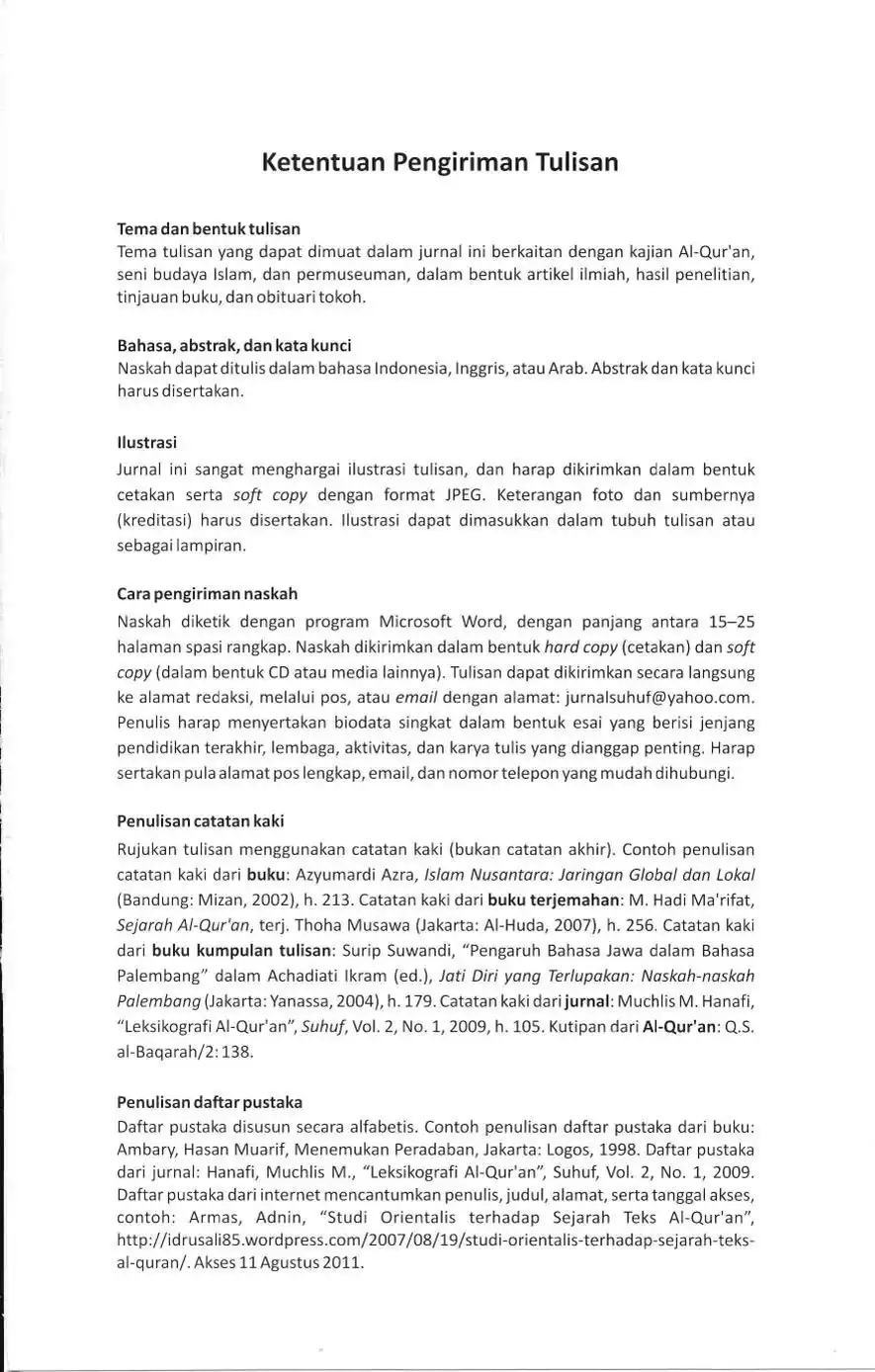 Ketentuan Pengiriman Tulisan

Tema dan bentuk tulisan
Tema tulisan yang dapat dimuat dalam jurnal ini berkaitan dengan kajian Al-Qur'an, seni budaya Islam, dan permuseuman, dalam bentuk artikel ilmiah, hasil penelitian, tinjauan buku, dan obituari tokoh.

Bahasa, abstrak, dan kata kunci
Naskah dapat ditulis dalam bahasa Indonesia, Inggris, atau Arab. Abstrak dan kata kunci harus disertakan.

Ilustrasi
Jurnal ini sangat menghargai ilustrasi tulisan, dan harap dikirimkan dalam bentuk cetakan serta soft copy dengan format JPEG. Keterangan foto dan sumbernya (kreditasi) harus disertakan. Ilustrasi dapat dimasukkan dalam tubuh tulisan atau sebagai lampiran.

Cara pengiriman naskah
Naskah diketik dengan program Microsoft Word, dengan panjang antara 15–25 halaman spasi rangkap. Naskah dikirimkan dalam bentuk hard copy (cetakan) dan soft copy (dalam bentuk CD atau media lainnya). Tulisan dapat dikirimkan secara langsung ke alamat redaksi, melalui pos, atau email dengan alamat: jurnalsuhuf@yahoo.com. Penulis harap menyertakan biodata singkat dalam bentuk esai yang berisi jenjang pendidikan terakhir, lembaga, aktivitas, dan karya tulis yang dianggap penting. Harap sertakan pula alamat pos lengkap, email, dan nomor telepon yang mudah dihubungi.

Penulisan catatan kaki
Rujukan tulisan menggunakan catatan kaki (bukan catatan akhir). Contoh penulisan catatan kaki dari buku: Azyumardi Azra, Islam Nusantara: Jaringan Global dan Lokal (Bandung: Mizan, 2002), h. 213. Catatan kaki dari buku terjemahan: M. Hadi Ma'rifat, Sejarah Al-Qur'an, terj. Thoha Musawa (Jakarta: Al-Huda, 2007), h. 256. Catatan kaki dari buku kumpulan tulisan: Surip Suwandi, "Pengaruh Bahasa Jawa dalam Bahasa Palembang" dalam Achadiati Ikram (ed.), Jati Diri yang Terlupakan: Naskah-naskah Palembang (Jakarta: Yanassa, 2004), h. 179. Catatan kaki dari jurnal: Muchlis M. Hanafi, "Leksikografi Al-Qur'an", Suhuf, Vol. 2, No. 1, 2009, h. 105. Kutipan dari Al-Qur'an: Q.S. al-Baqarah/2: 138.

Penulisan daftar pustaka
Daftar pustaka disusun secara alfabetis. Contoh penulisan daftar pustaka dari buku: Ambary, Hasan Muarif, Menemukan Peradaban, Jakarta: Logos, 1998. Daftar pustaka dari jurnal: Hanafi, Muchlis M., "Leksikografi Al-Qur'an", Suhuf, Vol. 2, No. 1, 2009. Daftar pustaka dari internet mencantumkan penulis, judul, alamat, serta tanggal akses, contoh: Armas, Adnin, "Studi Orientalis terhadap Sejarah Teks Al-Qur'an", http://idrusali85.wordpress.com/2007/08/19/studi-orientalis-terhadap-sejarah-teks-al-quran/. Akses 11 Agustus 2011.